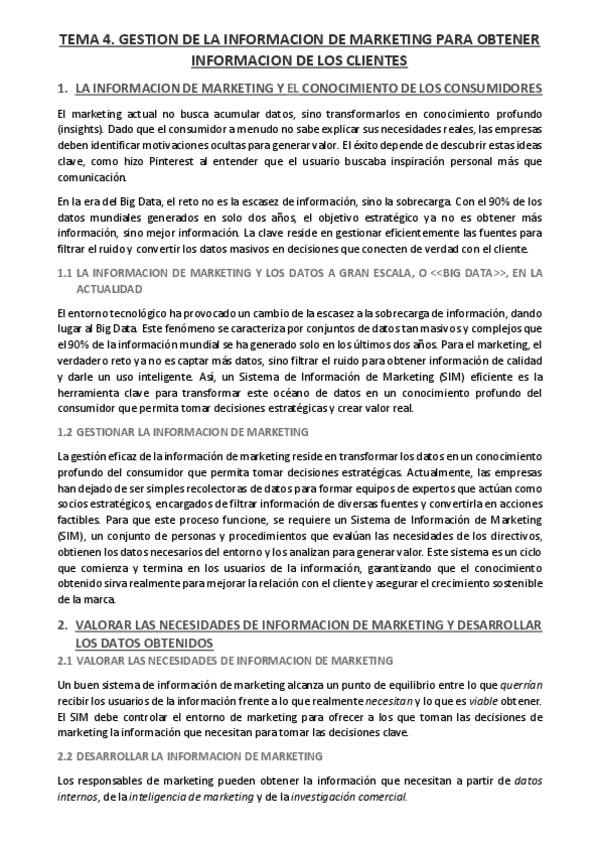 TEMA 4. GESTION DE LA INFORMACION DE MARKETING PARA OBTENER INFORMACION DE LOS CLIENTES

1. LA INFORMACION DE MARKETING Y EL CONOCIMIENTO DE LOS CONSUMIDORES

El marketing actual no busca acumular datos, sino transformarlos en conocimiento profundo (insights). Dado que el consumidor a menudo no sabe explicar sus necesidades reales, las empresas deben identificar motivaciones ocultas para generar valor. El éxito depende de descubrir estas ideas clave, como hizo Pinterest al entender que el usuario buscaba inspiración personal más que comunicación.

En la era del Big Data, el reto no es la escasez de información, sino la sobrecarga. Con el 90% de los datos mundiales generados en solo dos años, el objetivo estratégico ya no es obtener más información, sino mejor información. La clave reside en gestionar eficientemente las fuentes para filtrar el ruido y convertir los datos masivos en decisiones que conecten de verdad con el cliente.

1.1 LA INFORMACION DE MARKETING Y LOS DATOS A GRAN ESCALA, O <<BIG DATA>>, EN LA ACTUALIDAD

El entorno tecnológico ha provocado un cambio de la escasez a la sobrecarga de información, dando lugar al Big Data. Este fenómeno se caracteriza por conjuntos de datos tan masivos y complejos que el 90% de la información mundial se ha generado solo en los últimos dos años. Para el marketing, el verdadero reto ya no es captar más datos, sino filtrar el ruido para obtener información de calidad y darle un uso inteligente. Así, un Sistema de Información de Marketing (SIM) eficiente es la herramienta clave para transformar este océano de datos en un conocimiento profundo del consumidor que permita tomar decisiones estratégicas y crear valor real.

1.2 GESTIONAR LA INFORMACION DE MARKETING

La gestión eficaz de la información de marketing reside en transformar los datos en un conocimiento profundo del consumidor que permita tomar decisiones estratégicas. Actualmente, las empresas han dejado de ser simples recolectoras de datos para formar equipos de expertos que actúan como socios estratégicos, encargados de filtrar información de diversas fuentes y convertirla en acciones factibles. Para que este proceso funcione, se requiere un Sistema de Información de Marketing (SIM), un conjunto de personas y procedimientos que evalúan las necesidades de los directivos, obtienen los datos necesarios del entorno y los analizan para generar valor. Este sistema es un ciclo que comienza y termina en los usuarios de la información, garantizando que el conocimiento obtenido sirva realmente para mejorar la relación con el cliente y asegurar el crecimiento sostenible de la marca.

2. VALORAR LAS NECESIDADES DE INFORMACION DE MARKETING Y DESARROLLAR LOS DATOS OBTENIDOS

2.1 VALORAR LAS NECESIDADES DE INFORMACION DE MARKETING

Un buen sistema de información de marketing alcanza un punto de equilibrio entre lo que querrían recibir los usuarios de la información frente a lo que realmente necesitan y lo que es viable obtener. El SIM debe controlar el entorno de marketing para ofrecer a los que toman las decisiones de marketing la información que necesitan para tomar las decisiones clave.

2.2 DESARROLLAR LA INFORMACION DE MARKETING

Los responsables de marketing pueden obtener la información que necesitan a partir de datos internos, de la inteligencia de marketing y de la investigación comercial.